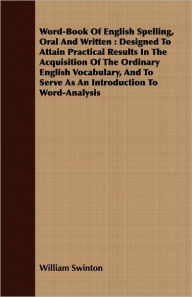 Word-Book Of English Spelling, Oral And Written : Designed To Attain Practical Results In The Acquisition Of The Ordinary English Vocabulary, And To Serve As An Introduction To Word-Analysis

William Swinton